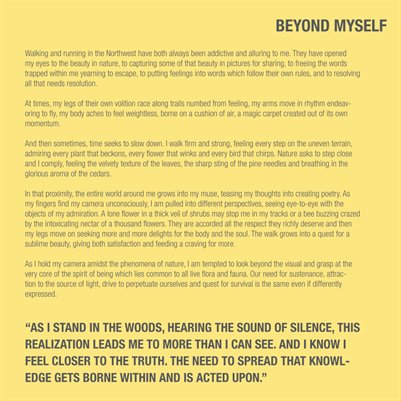 BEYOND MYSELF

Walking and running in the Northwest have both always been addictive and alluring to me. They have opened my eyes to the beauty in nature, to capturing some of that beauty in pictures for sharing, to freeing the words trapped within me yearning to escape, to putting feelings into words which follow their own rules, and to resolving all that needs resolution.

At times, my legs of their own volition race along trails numbed from feeling, my arms move in rhythm endeavoring to fly, my body aches to feel weightless, borne on a cushion of air, a magic carpet created out of its own momentum.

And then sometimes, time seeks to slow down. I walk firm and strong, feeling every step on the uneven terrain, admiring every plant that beckons, every flower that winks and every bird that chirps. Nature asks to step close and I comply, feeling the velvety texture of the leaves, the sharp sting of the pine needles and breathing in the glorious aroma of the cedars.

In that proximity, the entire world around me grows into my muse, teasing my thoughts into creating poetry. As my fingers find my camera unconsciously, I am pulled into different perspectives, seeing eye-to-eye with the objects of my admiration. A lone flower in a thick veil of shrubs may stop me in my tracks or a bee buzzing crazed by the intoxicating nectar of a thousand flowers. They are accorded all the respect they richly deserve and then my legs move on seeking more and more delights for the body and the soul. The walk grows into a quest for a sublime beauty, giving both satisfaction and feeding a craving for more.

As I hold my camera amidst the phenomena of nature, I am tempted to look beyond the visual and grasp at the very core of the spirit of being which lies common to all live flora and fauna. Our need for sustenance, attraction to the source of light, drive to perpetuate ourselves and quest for survival is the same even if differently expressed.

“AS I STAND IN THE WOODS, HEARING THE SOUND OF SILENCE, THIS REALIZATION LEADS ME TO MORE THAN I CAN SEE. AND I KNOW I FEEL CLOSER TO THE TRUTH. THE NEED TO SPREAD THAT KNOWLEDGE GETS BORNE WITHIN AND IS ACTED UPON.”